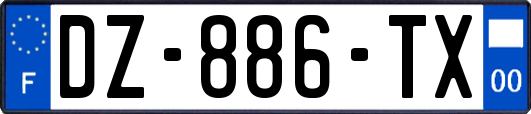 F
DZ-886-TX
00